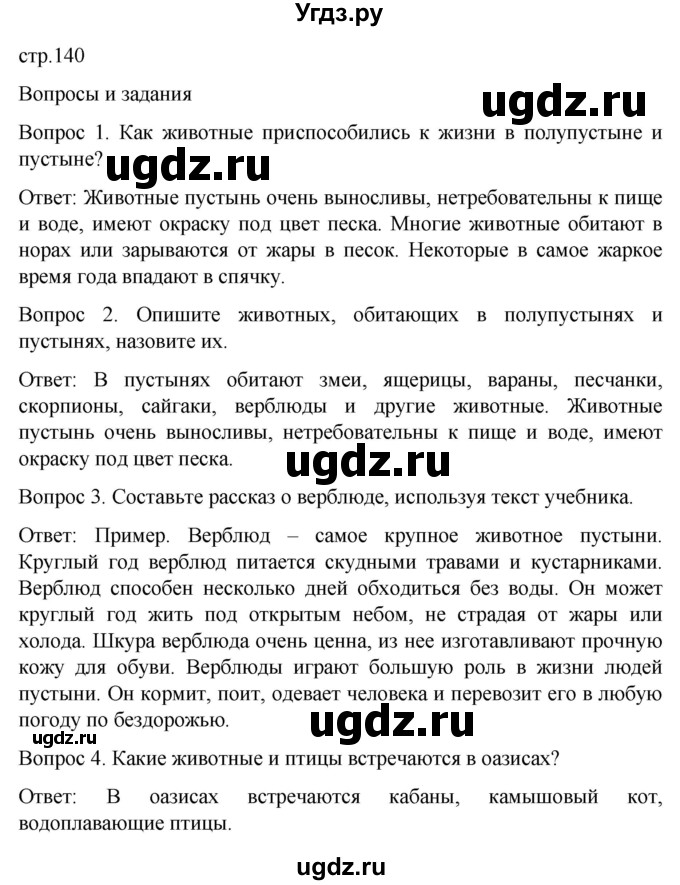 Угдз.ру

стр.140

Вопросы и задания

ugdz.ru

Вопрос 1. Как животные приспособились к жизни в полупустыне и пустыне?

ugdz.ru

Ответ: Животные пустынь очень выносливы, нетребовательны к пище и воде, имеют окраску под цвет песка. Многие животные обитают в норах или зарываются от жары в песок. Некоторые в самое жаркое время года впадают в спячку.

Вопрос 2. Опишите животных, обитающих в полупустынях и пустынях, назовите их.

Ответ: В пустынях обитают змеи, ящерицы, вараны, песчанки, скорпионы, сайгаки, верблюды и другие животные. Животные пустынь очень выносливы, нетребовательны к пище и воде, имеют окраску под цвет песка.

ugdz.ru

Вопрос 3. Составьте рассказ о верблюде, используя текст учебника.

Ответ: Пример. Верблюд – самое крупное животное пустыни. Круглый год верблюд питается скудными травами и кустарниками. Верблюд способен несколько дней обходиться без воды. Он может круглый год жить под открытым небом, не страдая от жары или холода. Шкура верблюда очень ценна, из нее изготавливают прочную кожу для обуви. Верблюды играют большую роль в жизни людей пустыни. Он кормит, поит, одевает человека и перевозит его в любую погоду по бездорожью.

ugdz.ru

ugdz.ru

Вопрос 4. Какие животные и птицы встречаются в оазисах?

Ответ: В оазисах встречаются кабаны, камышовый кот, водоплавающие птицы.

ugdz.ru